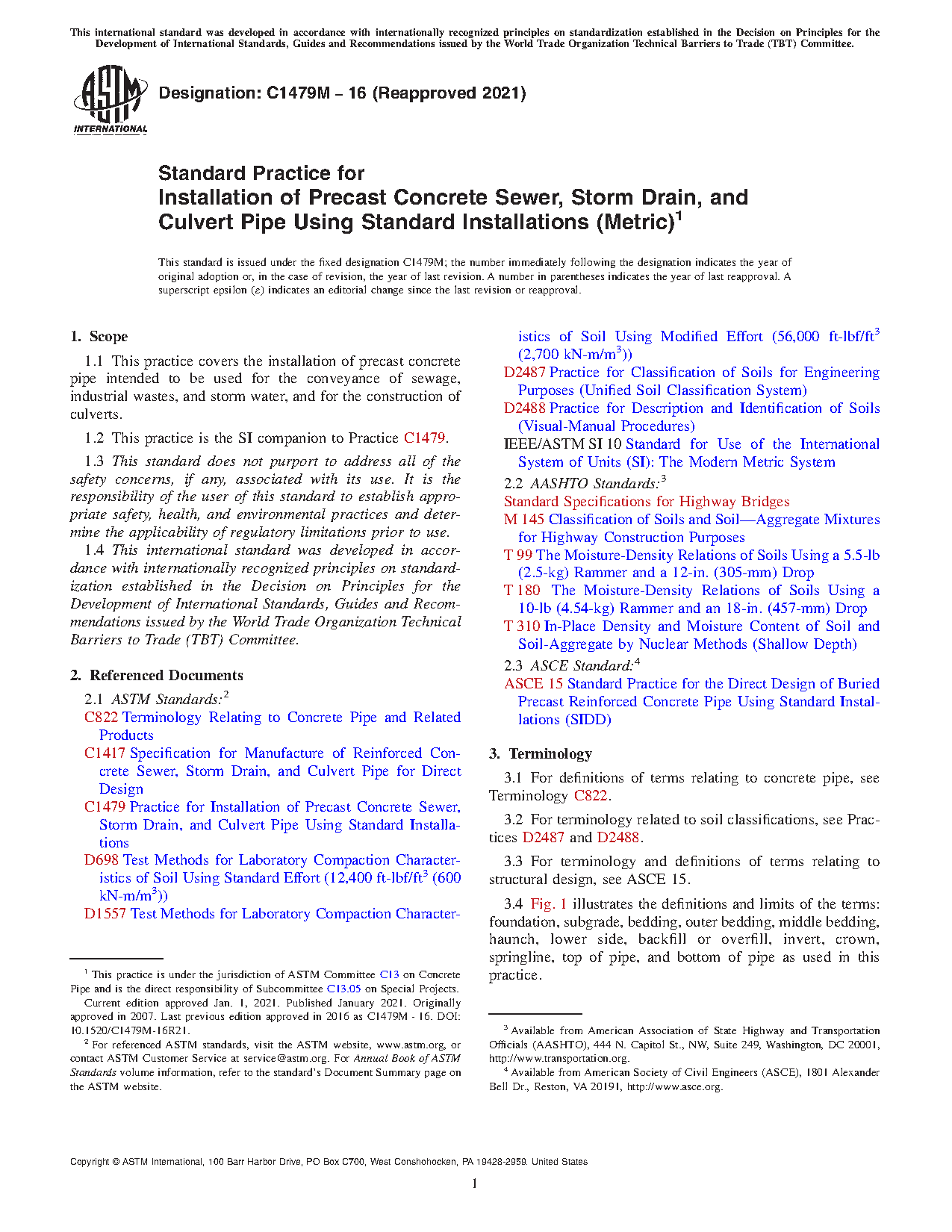 This international standard was developed in accordance with internationally recognized principles on standardization established in the Decision on Principles for the Development of International Standards, Guides and Recommendations issued by the World Trade Organization Technical Barriers to Trade (TBT) Committee.

ASTM INTERNATIONAL

Designation: C1479M − 16 (Reapproved 2021)

Standard Practice for
Installation of Precast Concrete Sewer, Storm Drain, and Culvert Pipe Using Standard Installations (Metric)$^1$

This standard is issued under the fixed designation C1479M; the number immediately following the designation indicates the year of original adoption or, in the case of revision, the year of last revision. A number in parentheses indicates the year of last reapproval. A superscript epsilon (ε) indicates an editorial change since the last revision or reapproval.

1. Scope

1.1 This practice covers the installation of precast concrete pipe intended to be used for the conveyance of sewage, industrial wastes, and storm water, and for the construction of culverts.

1.2 This practice is the SI companion to Practice C1479.

1.3 This standard does not purport to address all of the safety concerns, if any, associated with its use. It is the responsibility of the user of this standard to establish appropriate safety, health, and environmental practices and determine the applicability of regulatory limitations prior to use.

1.4 This international standard was developed in accordance with internationally recognized principles on standardization established in the Decision on Principles for the Development of International Standards, Guides and Recommendations issued by the World Trade Organization Technical Barriers to Trade (TBT) Committee.

2. Referenced Documents

2.1 ASTM Standards:$^2$
C822 Terminology Relating to Concrete Pipe and Related Products
C1417 Specification for Manufacture of Reinforced Concrete Sewer, Storm Drain, and Culvert Pipe for Direct Design
C1479 Practice for Installation of Precast Concrete Sewer, Storm Drain, and Culvert Pipe Using Standard Installations
D698 Test Methods for Laboratory Compaction Characteristics of Soil Using Standard Effort (12,400 ft-lbf/ft$^3$ (600 kN-m/m$^3$))
D1557 Test Methods for Laboratory Compaction Characteristics of Soil Using Modified Effort (56,000 ft-lbf/ft$^3$ (2,700 kN-m/m$^3$))
D2487 Practice for Classification of Soils for Engineering Purposes (Unified Soil Classification System)
D2488 Practice for Description and Identification of Soils (Visual-Manual Procedures)
IEEE/ASTM SI 10 Standard for Use of the International System of Units (SI): The Modern Metric System

2.2 AASHTO Standards:$^3$
Standard Specifications for Highway Bridges
M 145 Classification of Soils and Soil—Aggregate Mixtures for Highway Construction Purposes
T 99 The Moisture-Density Relations of Soils Using a 5.5-lb (2.5-kg) Rammer and a 12-in. (305-mm) Drop
T 180 The Moisture-Density Relations of Soils Using a 10-lb (4.54-kg) Rammer and an 18-in. (457-mm) Drop
T 310 In-Place Density and Moisture Content of Soil and Soil-Aggregate by Nuclear Methods (Shallow Depth)

2.3 ASCE Standard:$^4$
ASCE 15 Standard Practice for the Direct Design of Buried Precast Reinforced Concrete Pipe Using Standard Installations (SIDD)

3. Terminology

3.1 For definitions of terms relating to concrete pipe, see Terminology C822.

3.2 For terminology related to soil classifications, see Practices D2487 and D2488.

3.3 For terminology and definitions of terms relating to structural design, see ASCE 15.

3.4 Fig. 1 illustrates the definitions and limits of the terms: foundation, subgrade, bedding, outer bedding, middle bedding, haunch, lower side, backfill or overfill, invert, crown, springline, top of pipe, and bottom of pipe as used in this practice.

$^1$ This practice is under the jurisdiction of ASTM Committee C13 on Concrete Pipe and is the direct responsibility of Subcommittee C13.05 on Special Projects.
Current edition approved Jan. 1, 2021. Published January 2021. Originally approved in 2007. Last previous edition approved in 2016 as C1479M - 16. DOI: 10.1520/C1479M-16R21.
$^2$ For referenced ASTM standards, visit the ASTM website, www.astm.org, or contact ASTM Customer Service at service@astm.org. For Annual Book of ASTM Standards volume information, refer to the standard's Document Summary page on the ASTM website.

$^3$ Available from American Association of State Highway and Transportation Officials (AASHTO), 444 N. Capitol St., NW, Suite 249, Washington, DC 20001, http://www.transportation.org.
$^4$ Available from American Society of Civil Engineers (ASCE), 1801 Alexander Bell Dr., Reston, VA 20191, http://www.asce.org.

Copyright © ASTM International, 100 Barr Harbor Drive, PO Box C700, West Conshohocken, PA 19428-2959. United States

1